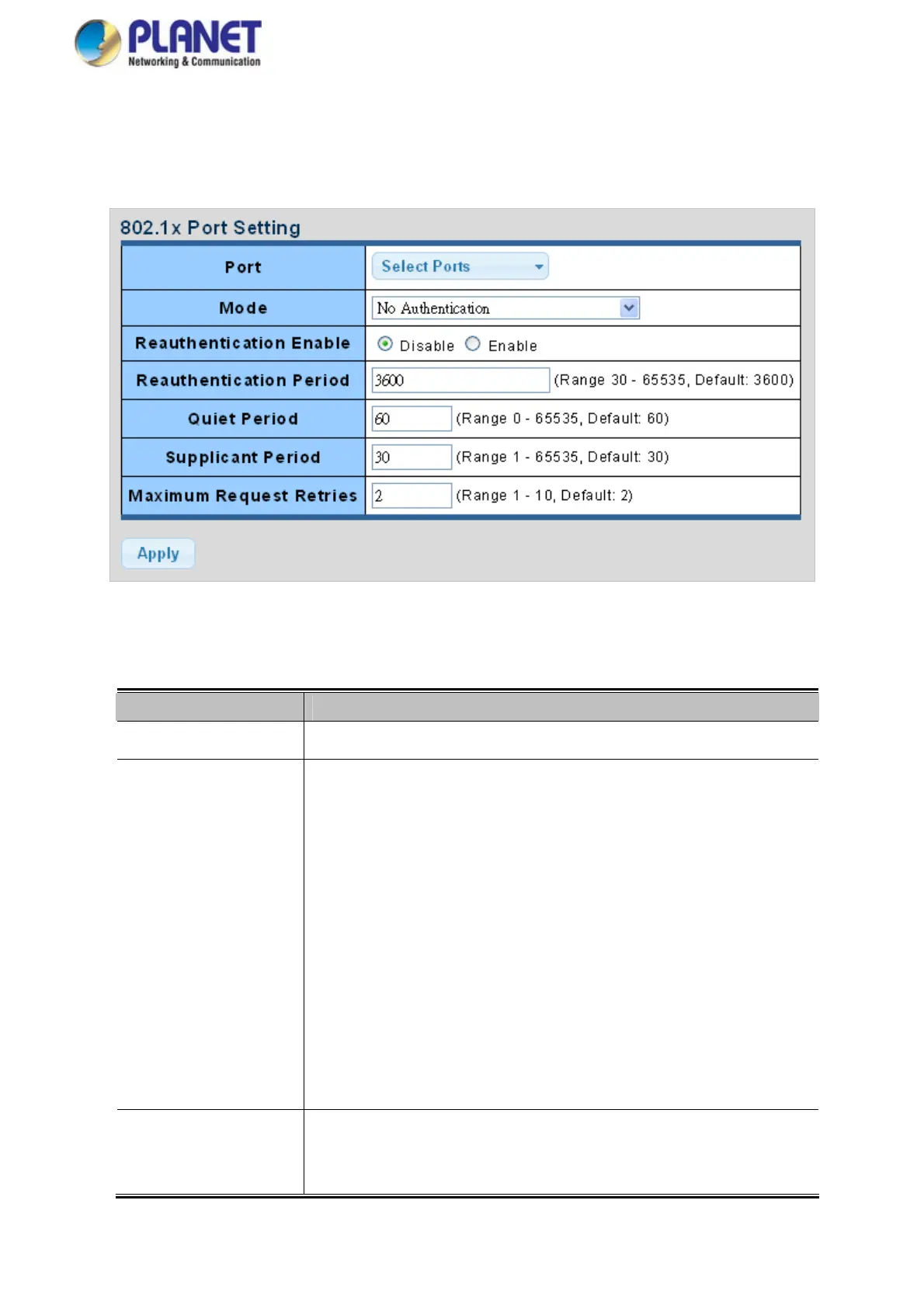 PLANET
Networking & Communication

802.1x Port Setting

| Port | Select Ports |
|---|---|
| Mode | No Authentication |
| Reauthentication Enable | Disable Enable |
| Reauthentication Period | 3600 (Range 30 - 65535, Default: 3600) |
| Quiet Period | 60 (Range 0 - 65535, Default: 60) |
| Supplicant Period | 30 (Range 1 - 65535, Default: 30) |
| Maximum Request Retries | 2 (Range 1 - 10, Default: 2) |

Apply